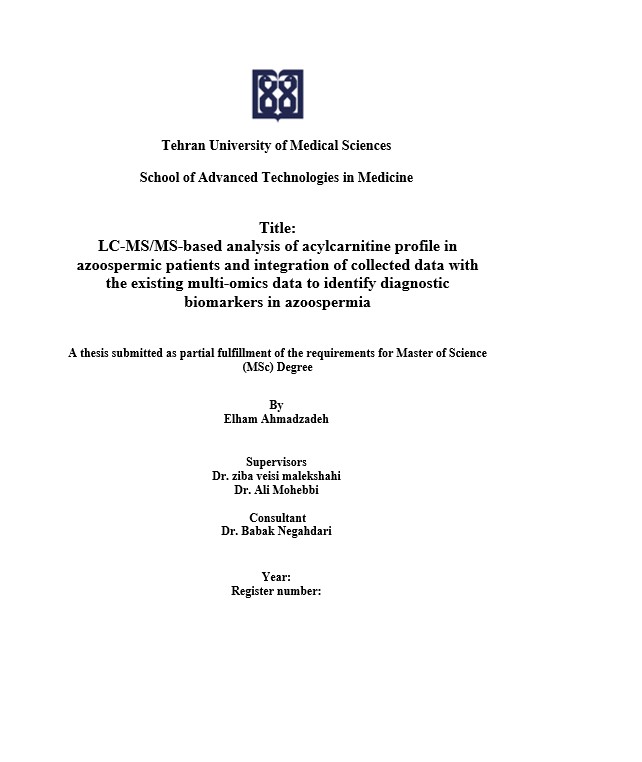 Tehran University of Medical Sciences

School of Advanced Technologies in Medicine

Title:
LC-MS/MS-based analysis of acylcarnitine profile in azoospermic patients and integration of collected data with the existing multi-omics data to identify diagnostic biomarkers in azoospermia

A thesis submitted as partial fulfillment of the requirements for Master of Science (MSc) Degree

By
Elham Ahmadzadeh

Supervisors
Dr. ziba veisi malekshahi
Dr. Ali Mohebbi

Consultant
Dr. Babak Negahdari

Year:
Register number: